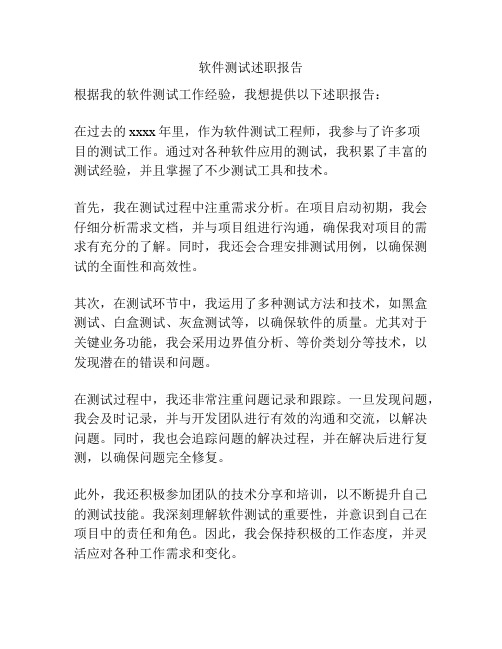 软件测试述职报告

根据我的软件测试工作经验，我想提供以下述职报告：

在过去的 xxxx 年里，作为软件测试工程师，我参与了许多项目的测试工作。通过对各种软件应用的测试，我积累了丰富的测试经验，并且掌握了不少测试工具和技术。

首先，我在测试过程中注重需求分析。在项目启动初期，我会仔细分析需求文档，并与项目组进行沟通，确保我对项目的需求有充分的了解。同时，我还会合理安排测试用例，以确保测试的全面性和高效性。

其次，在测试环节中，我运用了多种测试方法和技术，如黑盒测试、白盒测试、灰盒测试等，以确保软件的质量。尤其对于关键业务功能，我会采用边界值分析、等价类划分等技术，以发现潜在的错误和问题。

在测试过程中，我还非常注重问题记录和跟踪。一旦发现问题，我会及时记录，并与开发团队进行有效的沟通和交流，以解决问题。同时，我也会追踪问题的解决过程，并在解决后进行复测，以确保问题完全修复。

此外，我还积极参加团队的技术分享和培训，以不断提升自己的测试技能。我深刻理解软件测试的重要性，并意识到自己在项目中的责任和角色。因此，我会保持积极的工作态度，并灵活应对各种工作需求和变化。